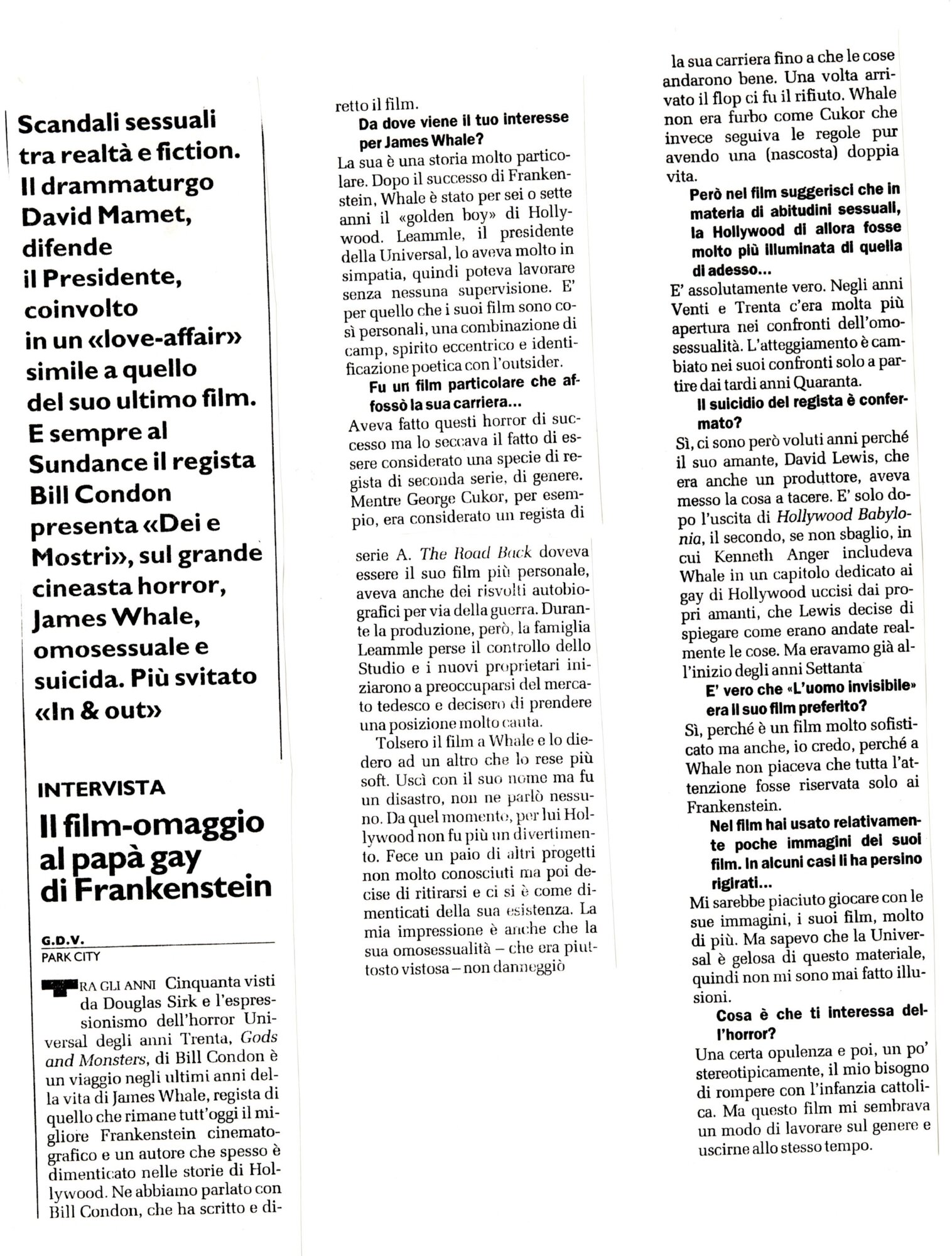 Scandali sessuali tra realtà e fiction. Il drammaturgo David Mamet, difende il Presidente, coinvolto in un «love-affair» simile a quello del suo ultimo film. E sempre al Sundance il regista Bill Condon presenta «Dei e Mostri», sul grande cineasta horror, James Whale, omosessuale e suicida. Più svitato «In & out»

INTERVISTA

Il film-omaggio al papà gay di Frankenstein

G.D.V.
PARK CITY

TRA GLI ANNI Cinquanta visti da Douglas Sirk e l'espressionismo dell'horror Universal degli anni Trenta, Gods and Monsters, di Bill Condon è un viaggio negli ultimi anni della vita di James Whale, regista di quello che rimane tutt'oggi il migliore Frankenstein cinematografico e un autore che spesso è dimenticato nelle storie di Hollywood. Ne abbiamo parlato con Bill Condon, che ha scritto e diretto il film.

Da dove viene il tuo interesse per James Whale?

La sua è una storia molto particolare. Dopo il successo di Frankenstein, Whale è stato per sei o sette anni il «golden boy» di Hollywood. Leammle, il presidente della Universal, lo aveva molto in simpatia, quindi poteva lavorare senza nessuna supervisione. E' per quello che i suoi film sono così personali, una combinazione di camp, spirito eccentrico e identificazione poetica con l'outsider.

Fu un film particolare che affossò la sua carriera...

Aveva fatto questi horror di successo ma lo seccava il fatto di essere considerato una specie di regista di seconda serie, di genere. Mentre George Cukor, per esempio, era considerato un regista di serie A. The Road Back doveva essere il suo film più personale, aveva anche dei risvolti autobiografici per via della guerra. Durante la produzione, però, la famiglia Leammle perse il controllo dello Studio e i nuovi proprietari iniziarono a preoccuparsi del mercato tedesco e decisero di prendere una posizione molto cauta.

Tolsero il film a Whale e lo diedero ad un altro che lo rese più soft. Uscì con il suo nome ma fu un disastro, non ne parlò nessuno. Da quel momento, per lui Hollywood non fu più un divertimento. Fece un paio di altri progetti non molto conosciuti ma poi decise di ritirarsi e ci si è come dimenticati della sua esistenza. La mia impressione è anche che la sua omosessualità – che era piuttosto vistosa – non danneggiò la sua carriera fino a che le cose andarono bene. Una volta arrivato il flop ci fu il rifiuto. Whale non era furbo come Cukor che invece seguiva le regole pur avendo una (nascosta) doppia vita.

Però nel film suggerisci che in materia di abitudini sessuali, la Hollywood di allora fosse molto più illuminata di quella di adesso...

E' assolutamente vero. Negli anni Venti e Trenta c'era molta più apertura nei confronti dell'omosessualità. L'atteggiamento è cambiato nei suoi confronti solo a partire dai tardi anni Quaranta.

Il suicidio del regista è confermato?

Sì, ci sono però voluti anni perché il suo amante, David Lewis, che era anche un produttore, aveva messo la cosa a tacere. E' solo dopo l'uscita di Hollywood Babylonia, il secondo, se non sbaglio, in cui Kenneth Anger includeva Whale in un capitolo dedicato ai gay di Hollywood uccisi dai propri amanti, che Lewis decise di spiegare come erano andate realmente le cose. Ma eravamo già all'inizio degli anni Settanta

E' vero che «L'uomo invisibile» era il suo film preferito?

Sì, perché è un film molto sofisticato ma anche, io credo, perché a Whale non piaceva che tutta l'attenzione fosse riservata solo ai Frankenstein.

Nel film hai usato relativamente poche immagini dei suoi film. In alcuni casi li ha persino rigirati...

Mi sarebbe piaciuto giocare con le sue immagini, i suoi film, molto di più. Ma sapevo che la Universal è gelosa di questo materiale, quindi non mi sono mai fatto illusioni.

Cosa è che ti interessa dell'horror?

Una certa opulenza e poi, un po' stereotipicamente, il mio bisogno di rompere con l'infanzia cattolica. Ma questo film mi sembrava un modo di lavorare sul genere e uscirne allo stesso tempo.